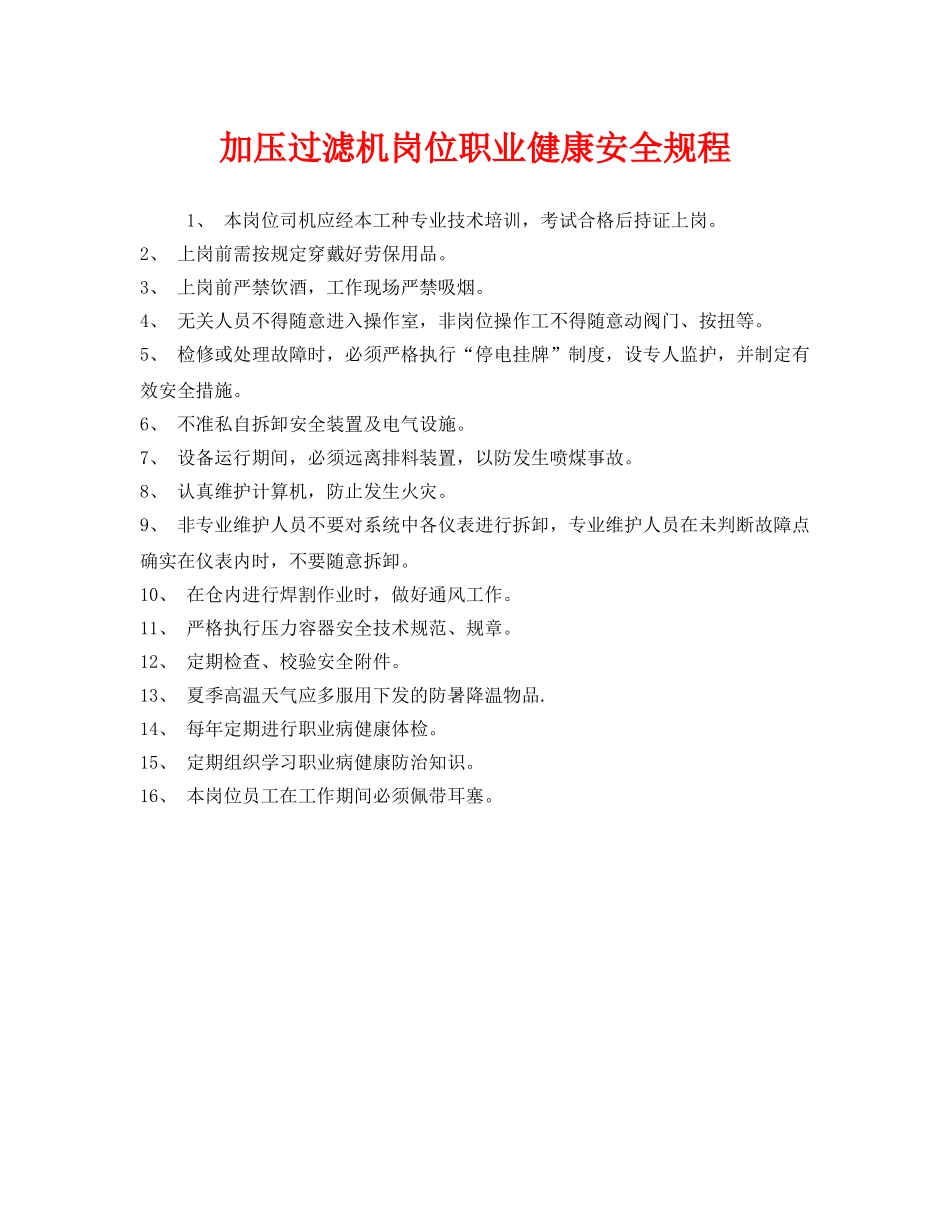 加压过滤机岗位职业健康安全规程

1、 本岗位司机应经本工种专业技术培训，考试合格后持证上岗。

2、 上岗前需按规定穿戴好劳保用品。

3、 上岗前严禁饮酒，工作现场严禁吸烟。

4、 无关人员不得随意进入操作室，非岗位操作工不得随意动阀门、按扭等。

5、 检修或处理故障时，必须严格执行“停电挂牌”制度，设专人监护，并制定有效安全措施。

6、 不准私自拆卸安全装置及电气设施。

7、 设备运行期间，必须远离排料装置，以防发生喷煤事故。

8、 认真维护计算机，防止发生火灾。

9、 非专业维护人员不要对系统中各仪表进行拆卸，专业维护人员在未判断故障点确实在仪表内时，不要随意拆卸。

10、 在仓内进行焊割作业时，做好通风工作。

11、 严格执行压力容器安全技术规范、规章。

12、 定期检查、校验安全附件。

13、 夏季高温天气应多服用下发的防暑降温物品.

14、 每年定期进行职业病健康体检。

15、 定期组织学习职业病健康防治知识。

16、 本岗位员工在工作期间必须佩带耳塞。